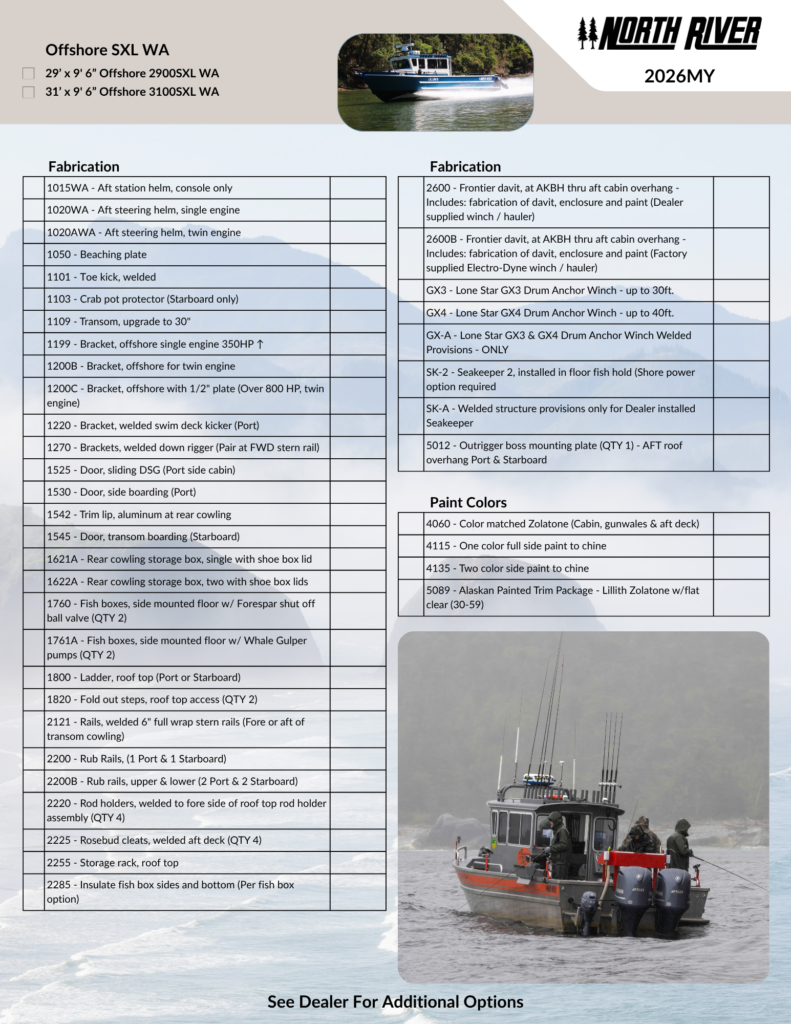 Offshore SXL WA

29' x 9' 6" Offshore 2900SXL WA
31' x 9' 6" Offshore 3100SXL WA

NORTH RIVER
2026MY

Fabrication

| | | |
|---|---|---|
| | 1015WA - Aft station helm, console only | |
| | 1020WA - Aft steering helm, single engine | |
| | 1020AWA - Aft steering helm, twin engine | |
| | 1050 - Beaching plate | |
| | 1101 - Toe kick, welded | |
| | 1103 - Crab pot protector (Starboard only) | |
| | 1109 - Transom, upgrade to 30" | |
| | 1199 - Bracket, offshore single engine 350HP ↑ | |
| | 1200B - Bracket, offshore for twin engine | |
| | 1200C - Bracket, offshore with 1/2" plate (Over 800 HP, twin engine) | |
| | 1220 - Bracket, welded swim deck kicker (Port) | |
| | 1270 - Brackets, welded down rigger (Pair at FWD stern rail) | |
| | 1525 - Door, sliding DSG (Port side cabin) | |
| | 1530 - Door, side boarding (Port) | |
| | 1542 - Trim lip, aluminum at rear cowling | |
| | 1545 - Door, transom boarding (Starboard) | |
| | 1621A - Rear cowling storage box, single with shoe box lid | |
| | 1622A - Rear cowling storage box, two with shoe box lids | |
| | 1760 - Fish boxes, side mounted floor w/ Forespar shut off ball valve (QTY 2) | |
| | 1761A - Fish boxes, side mounted floor w/ Whale Gulper pumps (QTY 2) | |
| | 1800 - Ladder, roof top (Port or Starboard) | |
| | 1820 - Fold out steps, roof top access (QTY 2) | |
| | 2121 - Rails, welded 6" full wrap stern rails (Fore or aft of transom cowling) | |
| | 2200 - Rub Rails, (1 Port & 1 Starboard) | |
| | 2200B - Rub rails, upper & lower (2 Port & 2 Starboard) | |
| | 2220 - Rod holders, welded to fore side of roof top rod holder assembly (QTY 4) | |
| | 2225 - Rosebud cleats, welded aft deck (QTY 4) | |
| | 2255 - Storage rack, roof top | |
| | 2285 - Insulate fish box sides and bottom (Per fish box option) | |

Fabrication

| | | |
|---|---|---|
| | 2600 - Frontier davit, at AKBH thru aft cabin overhang - Includes: fabrication of davit, enclosure and paint (Dealer supplied winch / hauler) | |
| | 2600B - Frontier davit, at AKBH thru aft cabin overhang - Includes: fabrication of davit, enclosure and paint (Factory supplied Electro-Dyne winch / hauler) | |
| | GX3 - Lone Star GX3 Drum Anchor Winch - up to 30ft. | |
| | GX4 - Lone Star GX4 Drum Anchor Winch - up to 40ft. | |
| | GX-A - Lone Star GX3 & GX4 Drum Anchor Winch Welded Provisions - ONLY | |
| | SK-2 - Seakeeper 2, installed in floor fish hold (Shore power option required | |
| | SK-A - Welded structure provisions only for Dealer installed Seakeeper | |
| | 5012 - Outrigger boss mounting plate (QTY 1) - AFT roof overhang Port & Starboard | |

Paint Colors

| | | |
|---|---|---|
| | 4060 - Color matched Zolatone (Cabin, gunwales & aft deck) | |
| | 4115 - One color full side paint to chine | |
| | 4135 - Two color side paint to chine | |
| | 5089 - Alaskan Painted Trim Package - Lillith Zolatone w/flat clear (30-59) | |

See Dealer For Additional Options